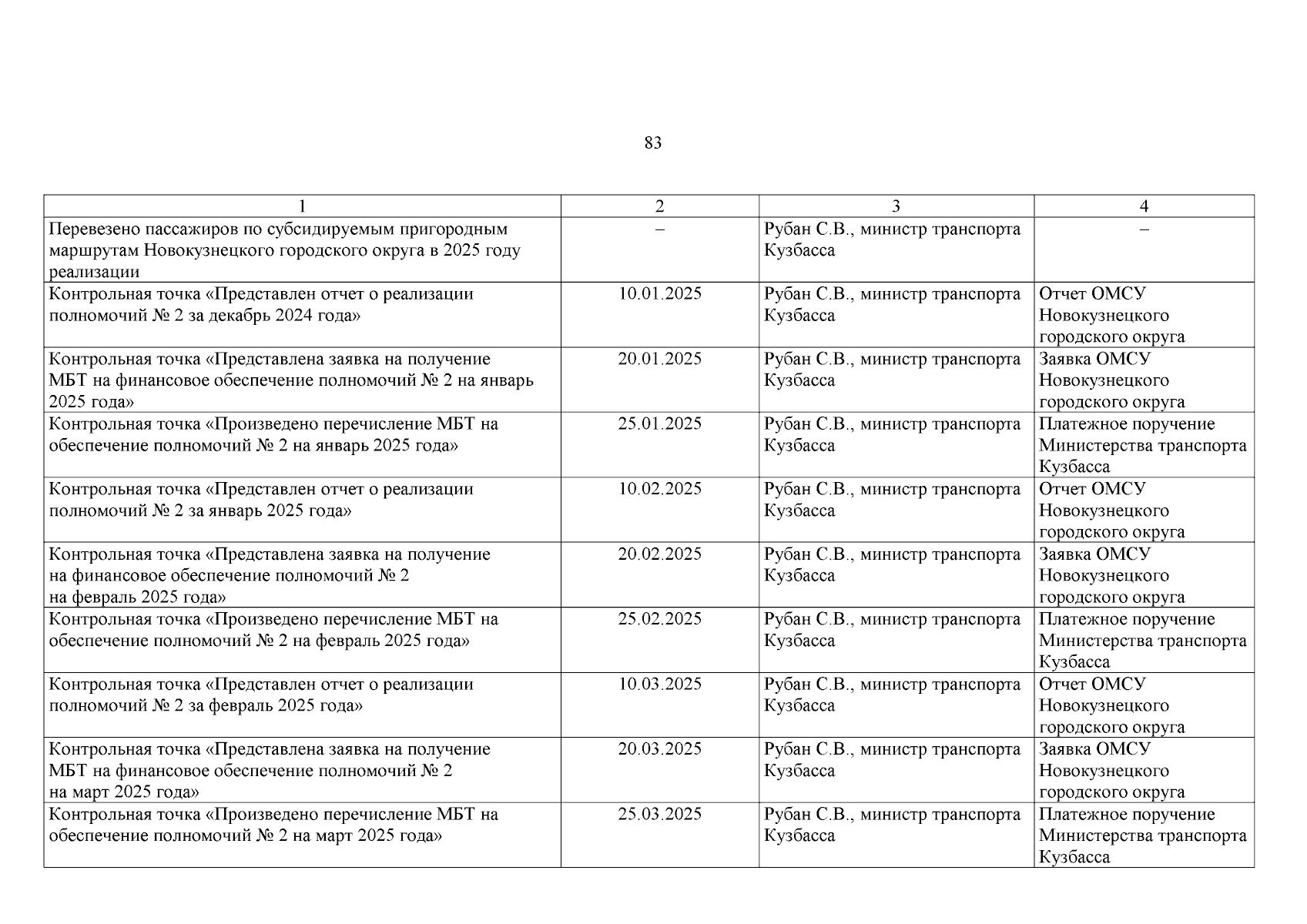 83

| 1 | 2 | 3 | 4 |
|---|---|---|---|
| Перевезено пассажиров по субсидируемым пригородным маршрутам Новокузнецкого городского округа в 2025 году реализации | – | Рубан С.В., министр транспорта Кузбасса | – |
| Контрольная точка «Представлен отчет о реализации полномочий № 2 за декабрь 2024 года» | 10.01.2025 | Рубан С.В., министр транспорта Кузбасса | Отчет ОМСУ Новокузнецкого городского округа |
| Контрольная точка «Представлена заявка на получение МБТ на финансовое обеспечение полномочий № 2 на январь 2025 года» | 20.01.2025 | Рубан С.В., министр транспорта Кузбасса | Заявка ОМСУ Новокузнецкого городского округа |
| Контрольная точка «Произведено перечисление МБТ на обеспечение полномочий № 2 на январь 2025 года» | 25.01.2025 | Рубан С.В., министр транспорта Кузбасса | Платежное поручение Министерства транспорта Кузбасса |
| Контрольная точка «Представлен отчет о реализации полномочий № 2 за январь 2025 года» | 10.02.2025 | Рубан С.В., министр транспорта Кузбасса | Отчет ОМСУ Новокузнецкого городского округа |
| Контрольная точка «Представлена заявка на получение на финансовое обеспечение полномочий № 2 на февраль 2025 года» | 20.02.2025 | Рубан С.В., министр транспорта Кузбасса | Заявка ОМСУ Новокузнецкого городского округа |
| Контрольная точка «Произведено перечисление МБТ на обеспечение полномочий № 2 на февраль 2025 года» | 25.02.2025 | Рубан С.В., министр транспорта Кузбасса | Платежное поручение Министерства транспорта Кузбасса |
| Контрольная точка «Представлен отчет о реализации полномочий № 2 за февраль 2025 года» | 10.03.2025 | Рубан С.В., министр транспорта Кузбасса | Отчет ОМСУ Новокузнецкого городского округа |
| Контрольная точка «Представлена заявка на получение МБТ на финансовое обеспечение полномочий № 2 на март 2025 года» | 20.03.2025 | Рубан С.В., министр транспорта Кузбасса | Заявка ОМСУ Новокузнецкого городского округа |
| Контрольная точка «Произведено перечисление МБТ на обеспечение полномочий № 2 на март 2025 года» | 25.03.2025 | Рубан С.В., министр транспорта Кузбасса | Платежное поручение Министерства транспорта Кузбасса |